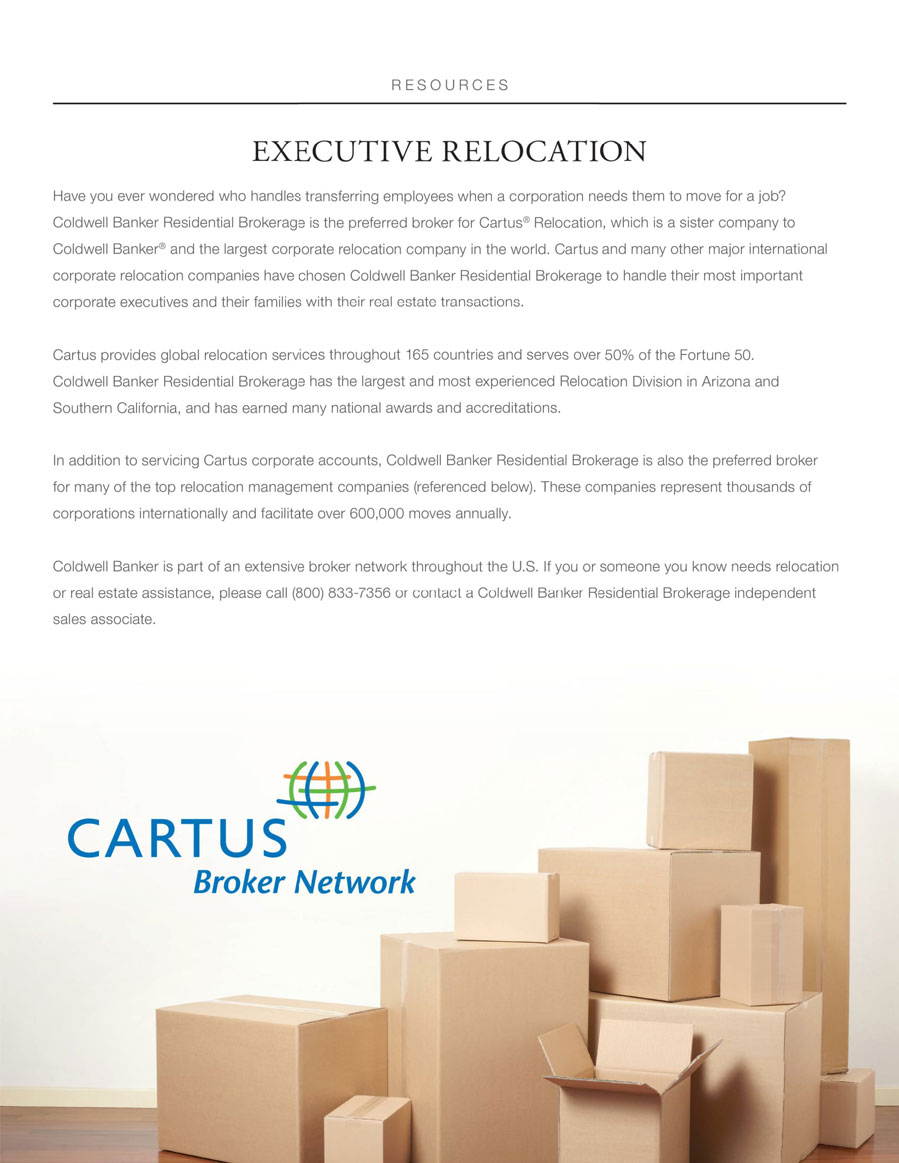 RESOURCES

EXECUTIVE RELOCATION

Have you ever wondered who handles transferring employees when a corporation needs them to move for a job? Coldwell Banker Residential Brokerage is the preferred broker for Cartus® Relocation, which is a sister company to Coldwell Banker® and the largest corporate relocation company in the world. Cartus and many other major international corporate relocation companies have chosen Coldwell Banker Residential Brokerage to handle their most important corporate executives and their families with their real estate transactions.

Cartus provides global relocation services throughout 165 countries and serves over 50% of the Fortune 50. Coldwell Banker Residential Brokerage has the largest and most experienced Relocation Division in Arizona and Southern California, and has earned many national awards and accreditations.

In addition to servicing Cartus corporate accounts, Coldwell Banker Residential Brokerage is also the preferred broker for many of the top relocation management companies (referenced below). These companies represent thousands of corporations internationally and facilitate over 600,000 moves annually.

Coldwell Banker is part of an extensive broker network throughout the U.S. If you or someone you know needs relocation or real estate assistance, please call (800) 833-7356 or contact a Coldwell Banker Residential Brokerage independent sales associate.

CARTUS
Broker Network